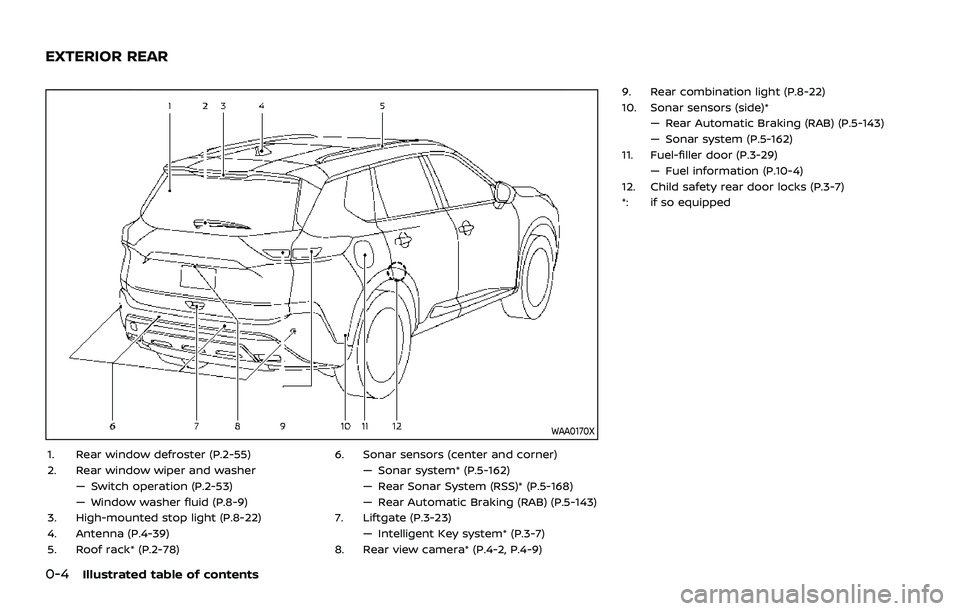 EXTERIOR REAR

1 2 3 4 5

6 7 8 9 10 11 12

WAA0170X

1. Rear window defroster (P.2-55)
2. Rear window wiper and washer
— Switch operation (P.2-53)
— Window washer fluid (P.8-9)
3. High-mounted stop light (P.8-22)
4. Antenna (P.4-39)
5. Roof rack* (P.2-78)

6. Sonar sensors (center and corner)
— Sonar system* (P.5-162)
— Rear Sonar System (RSS)* (P.5-168)
— Rear Automatic Braking (RAB) (P.5-143)
7. Liftgate (P.3-23)
— Intelligent Key system* (P.3-7)
8. Rear view camera* (P.4-2, P.4-9)

9. Rear combination light (P.8-22)
10. Sonar sensors (side)*
— Rear Automatic Braking (RAB) (P.5-143)
— Sonar system (P.5-162)
11. Fuel-filler door (P.3-29)
— Fuel information (P.10-4)
12. Child safety rear door locks (P.3-7)
*: if so equipped

0-4 Illustrated table of contents

carmanualsonline.info